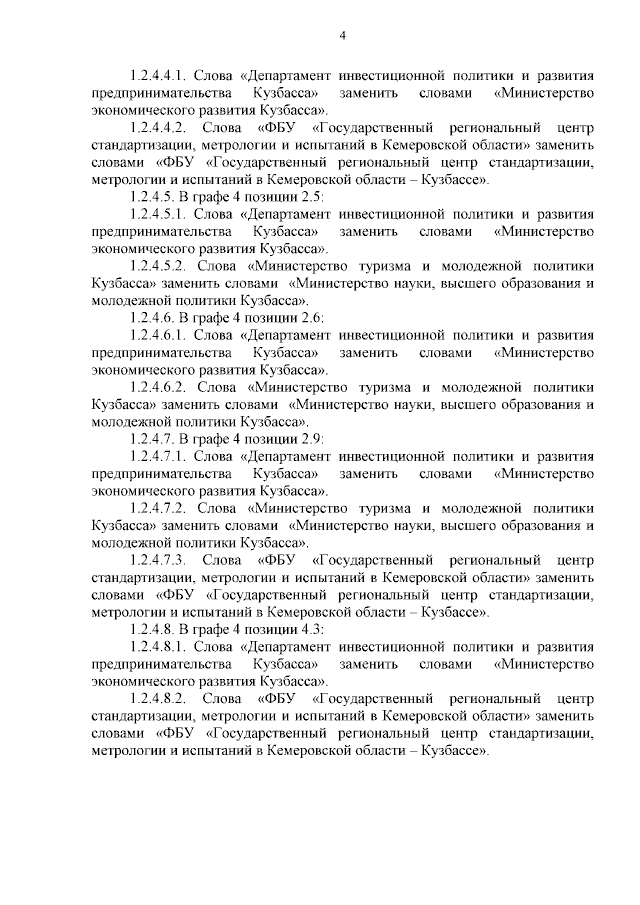 4

1.2.4.4.1. Слова «Департамент инвестиционной политики и развития предпринимательства Кузбасса» заменить словами «Министерство экономического развития Кузбасса».

1.2.4.4.2. Слова «ФБУ «Государственный региональный центр стандартизации, метрологии и испытаний в Кемеровской области» заменить словами «ФБУ «Государственный региональный центр стандартизации, метрологии и испытаний в Кемеровской области – Кузбассе».

1.2.4.5. В графе 4 позиции 2.5:

1.2.4.5.1. Слова «Департамент инвестиционной политики и развития предпринимательства Кузбасса» заменить словами «Министерство экономического развития Кузбасса».

1.2.4.5.2. Слова «Министерство туризма и молодежной политики Кузбасса» заменить словами «Министерство науки, высшего образования и молодежной политики Кузбасса».

1.2.4.6. В графе 4 позиции 2.6:

1.2.4.6.1. Слова «Департамент инвестиционной политики и развития предпринимательства Кузбасса» заменить словами «Министерство экономического развития Кузбасса».

1.2.4.6.2. Слова «Министерство туризма и молодежной политики Кузбасса» заменить словами «Министерство науки, высшего образования и молодежной политики Кузбасса».

1.2.4.7. В графе 4 позиции 2.9:

1.2.4.7.1. Слова «Департамент инвестиционной политики и развития предпринимательства Кузбасса» заменить словами «Министерство экономического развития Кузбасса».

1.2.4.7.2. Слова «Министерство туризма и молодежной политики Кузбасса» заменить словами «Министерство науки, высшего образования и молодежной политики Кузбасса».

1.2.4.7.3. Слова «ФБУ «Государственный региональный центр стандартизации, метрологии и испытаний в Кемеровской области» заменить словами «ФБУ «Государственный региональный центр стандартизации, метрологии и испытаний в Кемеровской области – Кузбассе».

1.2.4.8. В графе 4 позиции 4.3:

1.2.4.8.1. Слова «Департамент инвестиционной политики и развития предпринимательства Кузбасса» заменить словами «Министерство экономического развития Кузбасса».

1.2.4.8.2. Слова «ФБУ «Государственный региональный центр стандартизации, метрологии и испытаний в Кемеровской области» заменить словами «ФБУ «Государственный региональный центр стандартизации, метрологии и испытаний в Кемеровской области – Кузбассе».